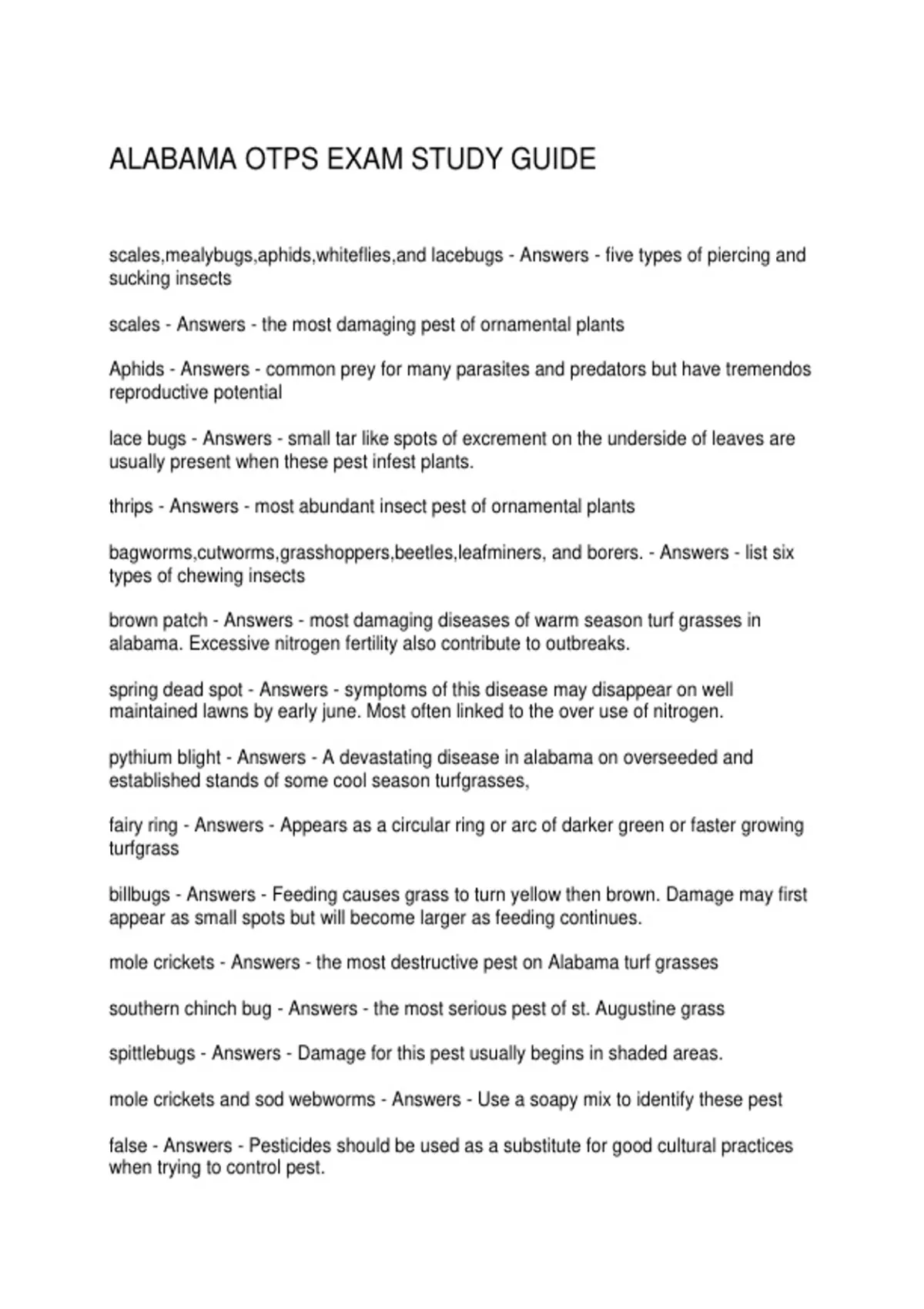 ALABAMA OTPS EXAM STUDY GUIDE

scales,mealybugs,aphids,whiteflies,and lacebugs - Answers - five types of piercing and sucking insects

scales - Answers - the most damaging pest of ornamental plants

Aphids - Answers - common prey for many parasites and predators but have tremendos reproductive potential

lace bugs - Answers - small tar like spots of excrement on the underside of leaves are usually present when these pest infest plants.

thrips - Answers - most abundant insect pest of ornamental plants

bagworms,cutworms,grasshoppers,beetles,leafminers, and borers. - Answers - list six types of chewing insects

brown patch - Answers - most damaging diseases of warm season turf grasses in alabama. Excessive nitrogen fertility also contribute to outbreaks.

spring dead spot - Answers - symptoms of this disease may disappear on well maintained lawns by early june. Most often linked to the over use of nitrogen.

pythium blight - Answers - A devastating disease in alabama on overseeded and established stands of some cool season turfgrasses,

fairy ring - Answers - Appears as a circular ring or arc of darker green or faster growing turfgrass

billbugs - Answers - Feeding causes grass to turn yellow then brown. Damage may first appear as small spots but will become larger as feeding continues.

mole crickets - Answers - the most destructive pest on Alabama turf grasses

southern chinch bug - Answers - the most serious pest of st. Augustine grass

spittlebugs - Answers - Damage for this pest usually begins in shaded areas.

mole crickets and sod webworms - Answers - Use a soapy mix to identify these pest

false - Answers - Pesticides should be used as a substitute for good cultural practices when trying to control pest.